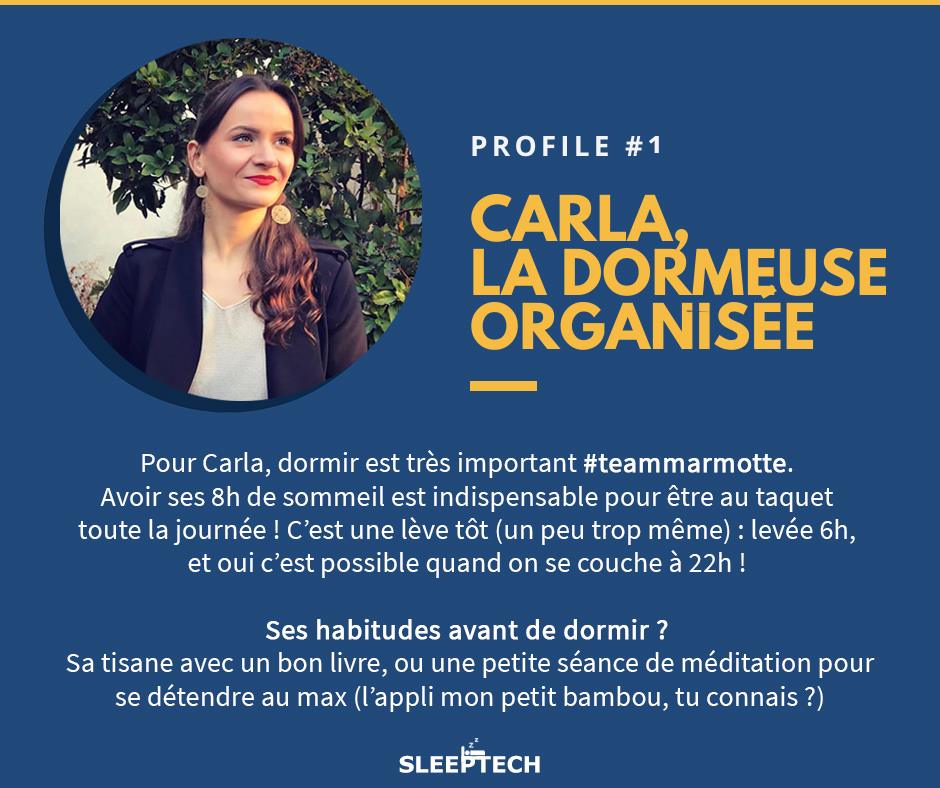 PROFILE #1

CARLA,
LA DORMEUSE
ORGANISÉE

Pour Carla, dormir est très important #teammarmotte. Avoir ses 8h de sommeil est indispensable pour être au taquet toute la journée ! C'est une lève tôt (un peu trop même) : levée 6h, et oui c'est possible quand on se couche à 22h !

Ses habitudes avant de dormir ?
Sa tisane avec un bon livre, ou une petite séance de méditation pour se détendre au max (l'appli mon petit bambou, tu connais ?)

SLEEPTECH